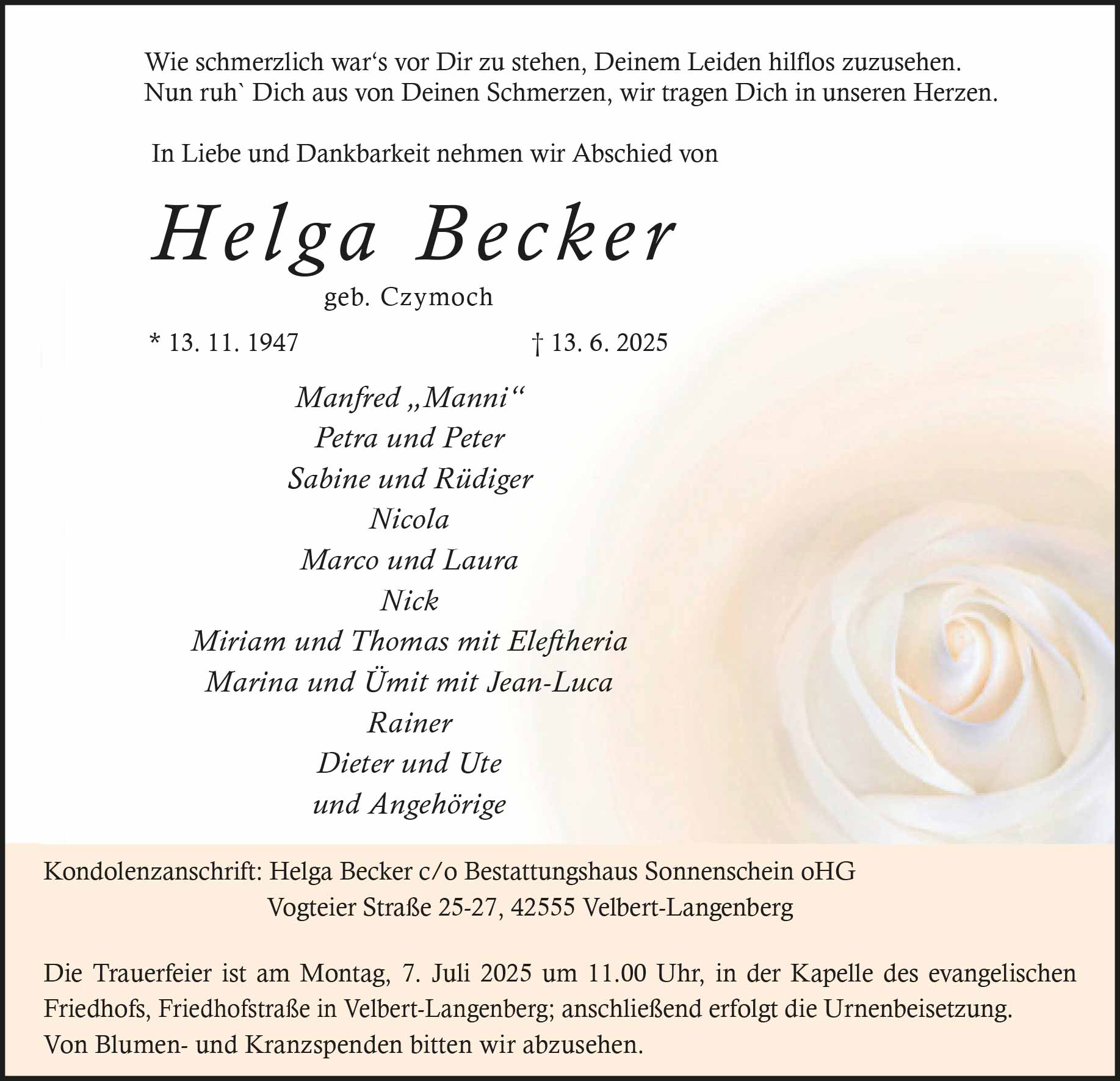 Wie schmerzlich war's vor Dir zu stehen, Deinem Leiden hilflos zuzusehen.
Nun ruh` Dich aus von Deinen Schmerzen, wir tragen Dich in unseren Herzen.

In Liebe und Dankbarkeit nehmen wir Abschied von

Helga Becker

geb. Czymoch

* 13. 11. 1947 † 13. 6. 2025

Manfred „Manni“
Petra und Peter
Sabine und Rüdiger
Nicola
Marco und Laura
Nick
Miriam und Thomas mit Eleftheria
Marina und Ümit mit Jean-Luca
Rainer
Dieter und Ute
und Angehörige

Kondolenzanschrift: Helga Becker c/o Bestattungshaus Sonnenschein oHG
Vogteier Straße 25-27, 42555 Velbert-Langenberg

Die Trauerfeier ist am Montag, 7. Juli 2025 um 11.00 Uhr, in der Kapelle des evangelischen Friedhofs, Friedhofstraße in Velbert-Langenberg; anschließend erfolgt die Urnenbeisetzung.
Von Blumen- und Kranzspenden bitten wir abzusehen.